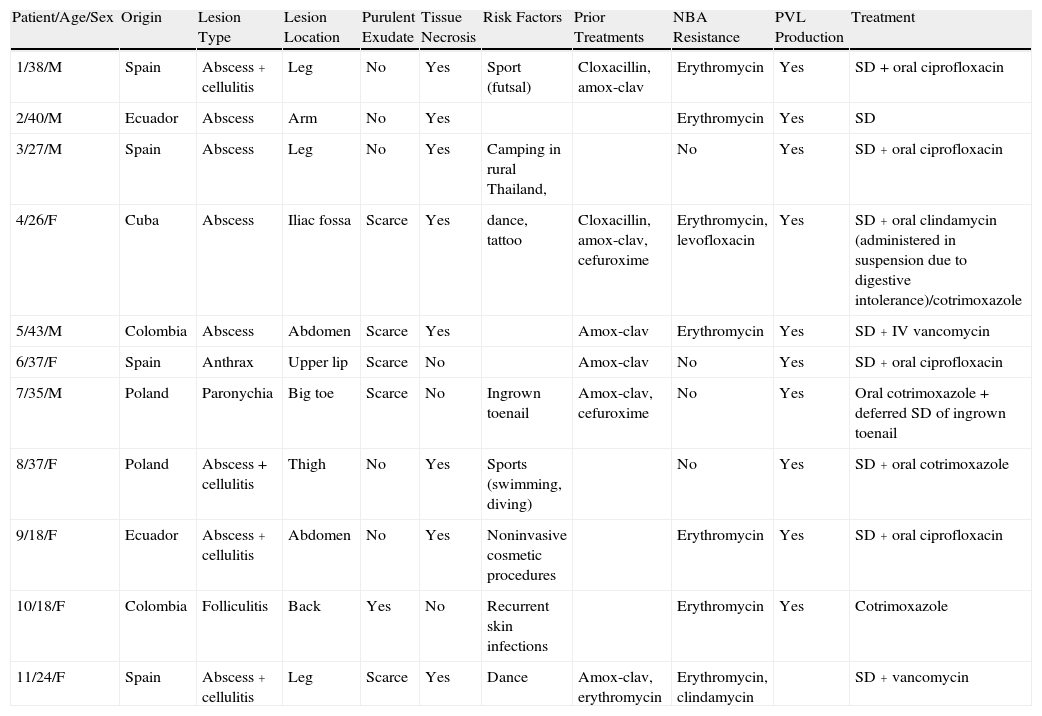 | Patient/Age/Sex | Origin | Lesion Type | Lesion Location | Purulent Exudate | Tissue Necrosis | Risk Factors | Prior Treatments | NBA Resistance | PVL Production | Treatment |
|---|---|---|---|---|---|---|---|---|---|---|
| 1/38/M | Spain | Abscess + cellulitis | Leg | No | Yes | Sport (futsal) | Cloxacillin, amox-clav | Erythromycin | Yes | SD + oral ciprofloxacin |
| 2/40/M | Ecuador | Abscess | Arm | No | Yes | | | Erythromycin | Yes | SD |
| 3/27/M | Spain | Abscess | Leg | No | Yes | Camping in rural Thailand, | | No | Yes | SD + oral ciprofloxacin |
| 4/26/F | Cuba | Abscess | Iliac fossa | Scarce | Yes | dance, tattoo | Cloxacillin, amox-clav, cefuroxime | Erythromycin, levofloxacin | Yes | SD + oral clindamycin (administered in suspension due to digestive intolerance)/cotrimoxazole |
| 5/43/M | Colombia | Abscess | Abdomen | Scarce | Yes | | Amox-clav | Erythromycin | Yes | SD + IV vancomycin |
| 6/37/F | Spain | Anthrax | Upper lip | Scarce | No | | Amox-clav | No | Yes | SD + oral ciprofloxacin |
| 7/35/M | Poland | Paronychia | Big toe | Scarce | No | Ingrown toenail | Amox-clav, cefuroxime | No | Yes | Oral cotrimoxazole + deferred SD of ingrown toenail |
| 8/37/F | Poland | Abscess + cellulitis | Thigh | No | Yes | Sports (swimming, diving) | | No | Yes | SD + oral cotrimoxazole |
| 9/18/F | Ecuador | Abscess + cellulitis | Abdomen | No | Yes | Noninvasive cosmetic procedures | | Erythromycin | Yes | SD + oral ciprofloxacin |
| 10/18/F | Colombia | Folliculitis | Back | Yes | No | Recurrent skin infections | | Erythromycin | Yes | Cotrimoxazole |
| 11/24/F | Spain | Abscess + cellulitis | Leg | Scarce | Yes | Dance | Amox-clav, erythromycin | Erythromycin, clindamycin | | SD + vancomycin |